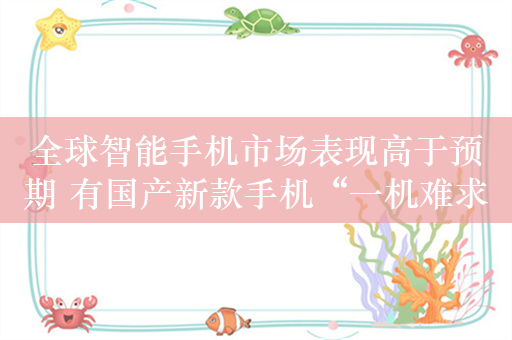 全球智能手机市场表现高于预期 有国产新款手机“一机难求